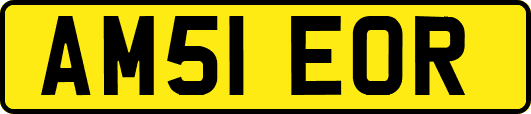 AM51 EOR